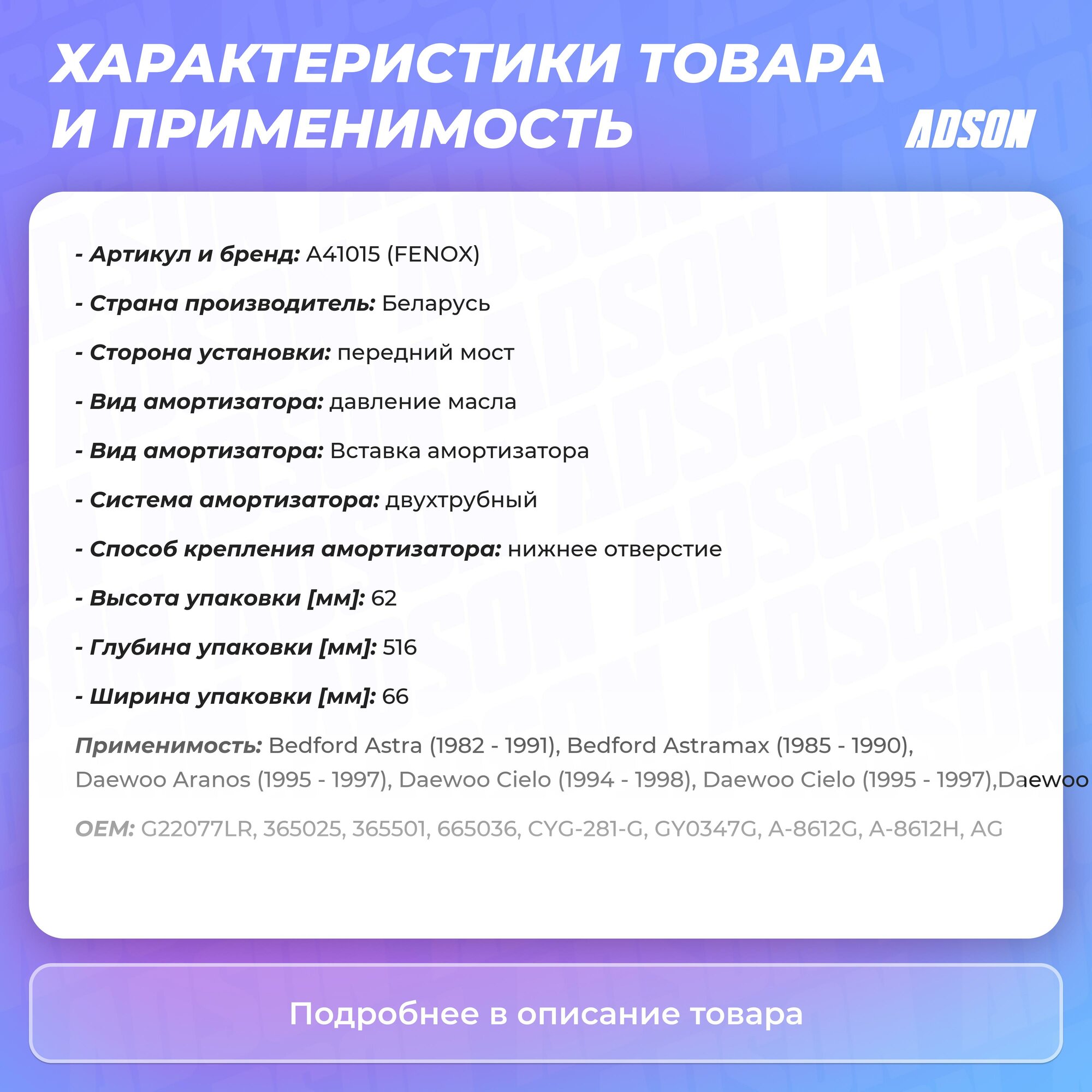 ХАРАКТЕРИСТИКИ ТОВАРА И ПРИМЕНИМОСТЬ

ADSON

- Артикул и бренд: A41015 (FENOX)

- Страна производитель: Беларусь

- Сторона установки: передний мост

- Вид амортизатора: давление масла

- Вид амортизатора: Вставка амортизатора

- Система амортизатора: двухтрубный

- Способ крепления амортизатора: нижнее отверстие

- Высота упаковки [мм]: 62

- Глубина упаковки [мм]: 516

- Ширина упаковки [мм]: 66

Применимость: Bedford Astra (1982 - 1991), Bedford Astramax (1985 - 1990), Daewoo Aranos (1995 - 1997), Daewoo Cielo (1994 - 1998), Daewoo Cielo (1995 - 1997),Daewoo

OEM: G22077LR, 365025, 365501, 665036, CYG-281-G, GY0347G, A-8612G, A-8612H, AG

Подробнее в описание товара